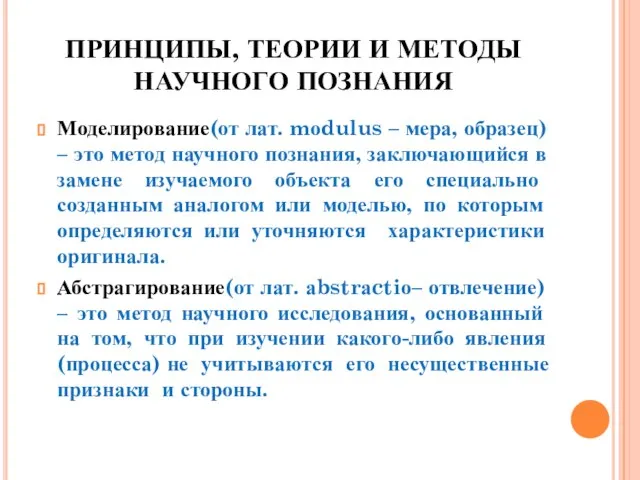 ПРИНЦИПЫ, ТЕОРИИ И МЕТОДЫ НАУЧНОГО ПОЗНАНИЯ

Моделирование(от лат. modulus – мера, образец) – это метод научного познания, заключающийся в замене изучаемого объекта его специально созданным аналогом или моделью, по которым определяются или уточняются характеристики оригинала.

Абстрагирование(от лат. abstractio– отвлечение) – это метод научного исследования, основанный на том, что при изучении какого-либо явления (процесса) не учитываются его несущественные признаки и стороны.